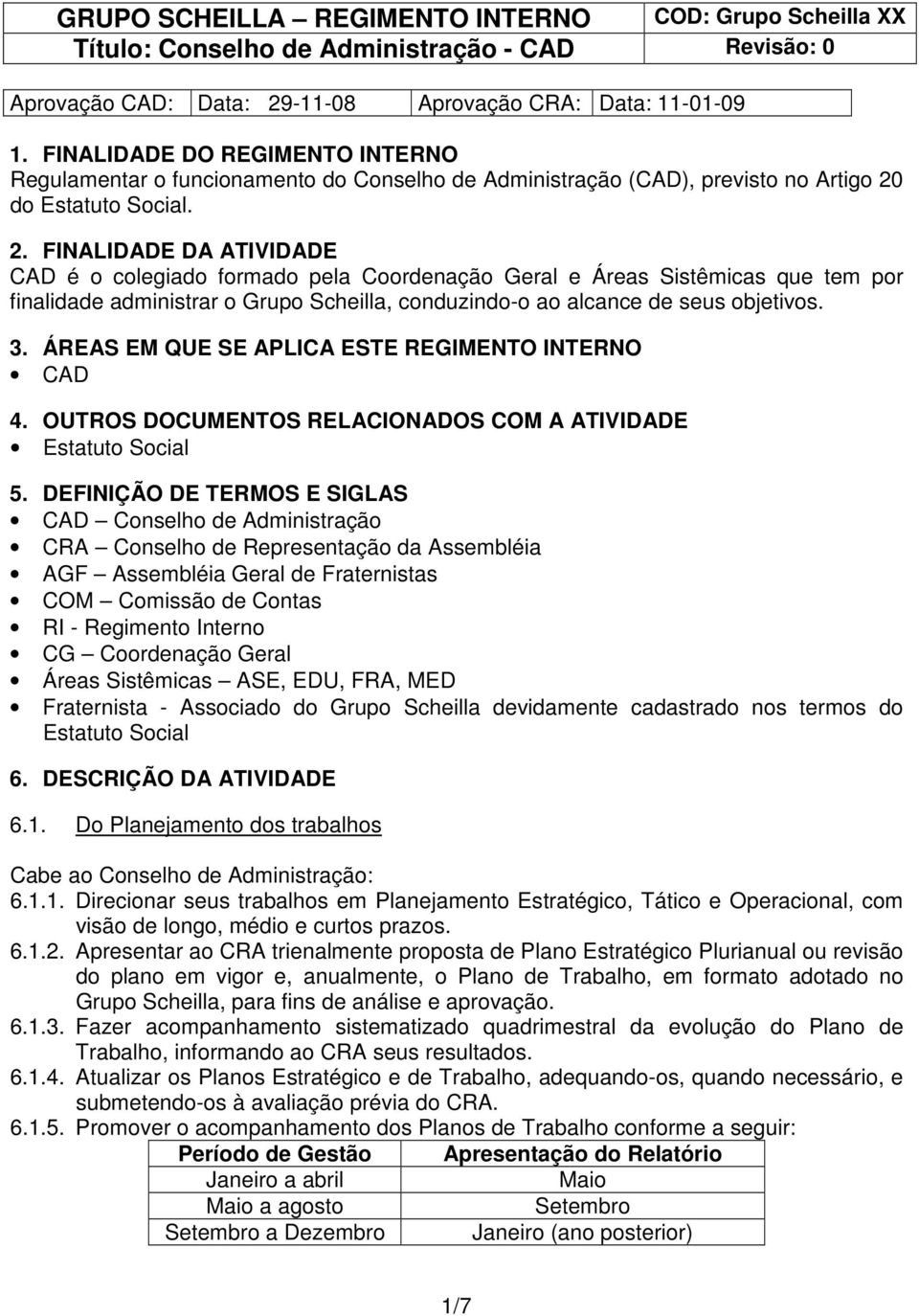 GRUPO SCHEILLA – REGIMENTO INTERNO COD: Grupo Scheilla XX
Título: Conselho de Administração - CAD Revisão: 0

| Aprovação CAD: | Data: 29-11-08 | Aprovação CRA: | Data: 11-01-09 |
|---|---|---|---|

1. FINALIDADE DO REGIMENTO INTERNO
Regulamentar o funcionamento do Conselho de Administração (CAD), previsto no Artigo 20 do Estatuto Social.

2. FINALIDADE DA ATIVIDADE
CAD é o colegiado formado pela Coordenação Geral e Áreas Sistêmicas que tem por finalidade administrar o Grupo Scheilla, conduzindo-o ao alcance de seus objetivos.

3. ÁREAS EM QUE SE APLICA ESTE REGIMENTO INTERNO
• CAD

4. OUTROS DOCUMENTOS RELACIONADOS COM A ATIVIDADE
• Estatuto Social

5. DEFINIÇÃO DE TERMOS E SIGLAS
• CAD – Conselho de Administração
• CRA – Conselho de Representação da Assembléia
• AGF – Assembléia Geral de Fraternistas
• COM – Comissão de Contas
• RI - Regimento Interno
• CG – Coordenação Geral
• Áreas Sistêmicas – ASE, EDU, FRA, MED
• Fraternista - Associado do Grupo Scheilla devidamente cadastrado nos termos do Estatuto Social

6. DESCRIÇÃO DA ATIVIDADE

6.1. Do Planejamento dos trabalhos

Cabe ao Conselho de Administração:
6.1.1. Direcionar seus trabalhos em Planejamento Estratégico, Tático e Operacional, com visão de longo, médio e curtos prazos.
6.1.2. Apresentar ao CRA trienalmente proposta de Plano Estratégico Plurianual ou revisão do plano em vigor e, anualmente, o Plano de Trabalho, em formato adotado no Grupo Scheilla, para fins de análise e aprovação.
6.1.3. Fazer acompanhamento sistematizado quadrimestral da evolução do Plano de Trabalho, informando ao CRA seus resultados.
6.1.4. Atualizar os Planos Estratégico e de Trabalho, adequando-os, quando necessário, e submetendo-os à avaliação prévia do CRA.
6.1.5. Promover o acompanhamento dos Planos de Trabalho conforme a seguir:

| Período de Gestão | Apresentação do Relatório |
|---|---|
| Janeiro a abril | Maio |
| Maio a agosto | Setembro |
| Setembro a Dezembro | Janeiro (ano posterior) |

1/7